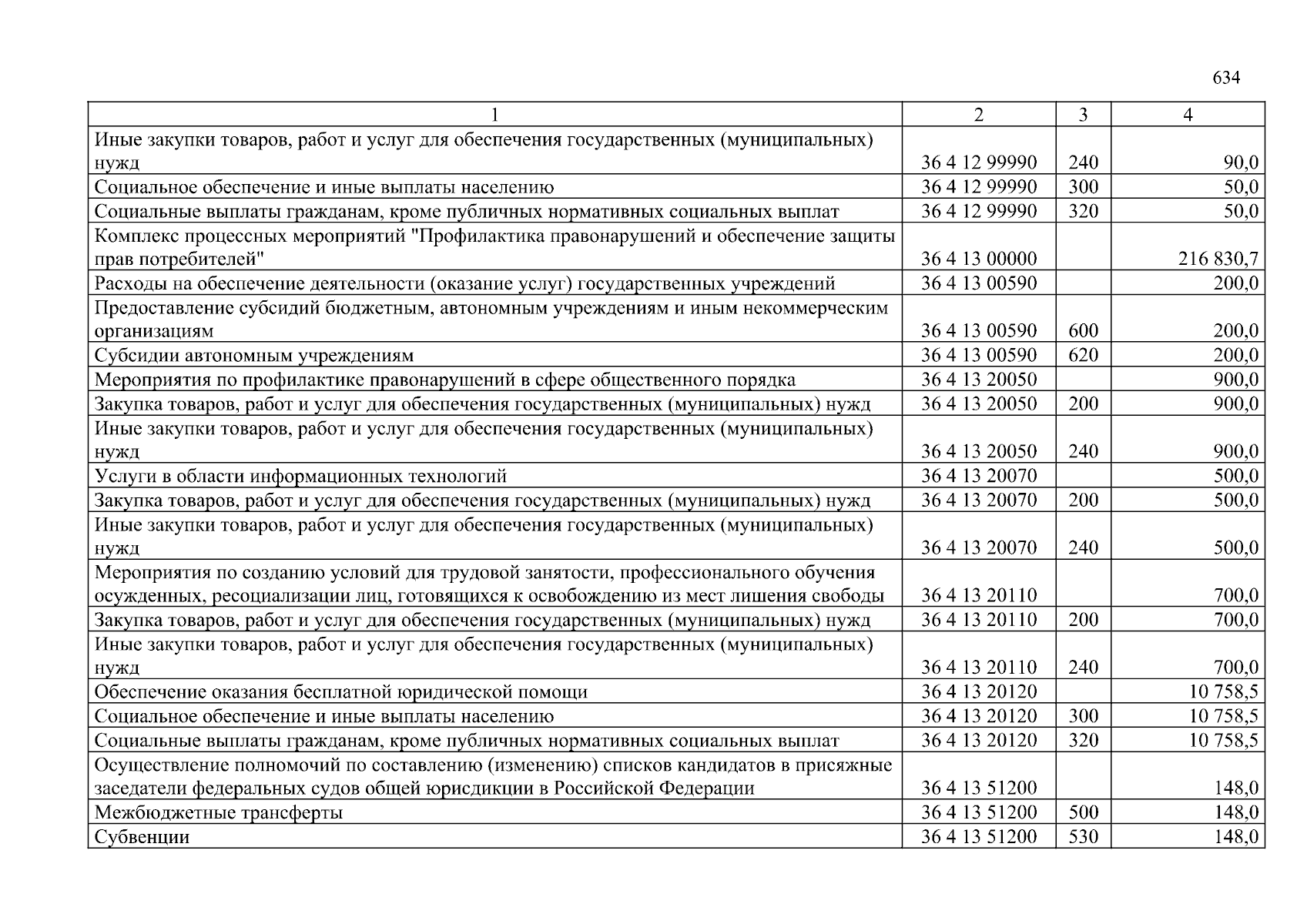 634

| 1 | 2 | 3 | 4 |
|---|---|---|---|
| Иные закупки товаров, работ и услуг для обеспечения государственных (муниципальных) нужд | 36 4 12 99990 | 240 | 90,0 |
| Социальное обеспечение и иные выплаты населению | 36 4 12 99990 | 300 | 50,0 |
| Социальные выплаты гражданам, кроме публичных нормативных социальных выплат | 36 4 12 99990 | 320 | 50,0 |
| Комплекс процессных мероприятий "Профилактика правонарушений и обеспечение защиты прав потребителей" | 36 4 13 00000 | | 216 830,7 |
| Расходы на обеспечение деятельности (оказание услуг) государственных учреждений | 36 4 13 00590 | | 200,0 |
| Предоставление субсидий бюджетным, автономным учреждениям и иным некоммерческим организациям | 36 4 13 00590 | 600 | 200,0 |
| Субсидии автономным учреждениям | 36 4 13 00590 | 620 | 200,0 |
| Мероприятия по профилактике правонарушений в сфере общественного порядка | 36 4 13 20050 | | 900,0 |
| Закупка товаров, работ и услуг для обеспечения государственных (муниципальных) нужд | 36 4 13 20050 | 200 | 900,0 |
| Иные закупки товаров, работ и услуг для обеспечения государственных (муниципальных) нужд | 36 4 13 20050 | 240 | 900,0 |
| Услуги в области информационных технологий | 36 4 13 20070 | | 500,0 |
| Закупка товаров, работ и услуг для обеспечения государственных (муниципальных) нужд | 36 4 13 20070 | 200 | 500,0 |
| Иные закупки товаров, работ и услуг для обеспечения государственных (муниципальных) нужд | 36 4 13 20070 | 240 | 500,0 |
| Мероприятия по созданию условий для трудовой занятости, профессионального обучения осужденных, ресоциализации лиц, готовящихся к освобождению из мест лишения свободы | 36 4 13 20110 | | 700,0 |
| Закупка товаров, работ и услуг для обеспечения государственных (муниципальных) нужд | 36 4 13 20110 | 200 | 700,0 |
| Иные закупки товаров, работ и услуг для обеспечения государственных (муниципальных) нужд | 36 4 13 20110 | 240 | 700,0 |
| Обеспечение оказания бесплатной юридической помощи | 36 4 13 20120 | | 10 758,5 |
| Социальное обеспечение и иные выплаты населению | 36 4 13 20120 | 300 | 10 758,5 |
| Социальные выплаты гражданам, кроме публичных нормативных социальных выплат | 36 4 13 20120 | 320 | 10 758,5 |
| Осуществление полномочий по составлению (изменению) списков кандидатов в присяжные заседатели федеральных судов общей юрисдикции в Российской Федерации | 36 4 13 51200 | | 148,0 |
| Межбюджетные трансферты | 36 4 13 51200 | 500 | 148,0 |
| Субвенции | 36 4 13 51200 | 530 | 148,0 |